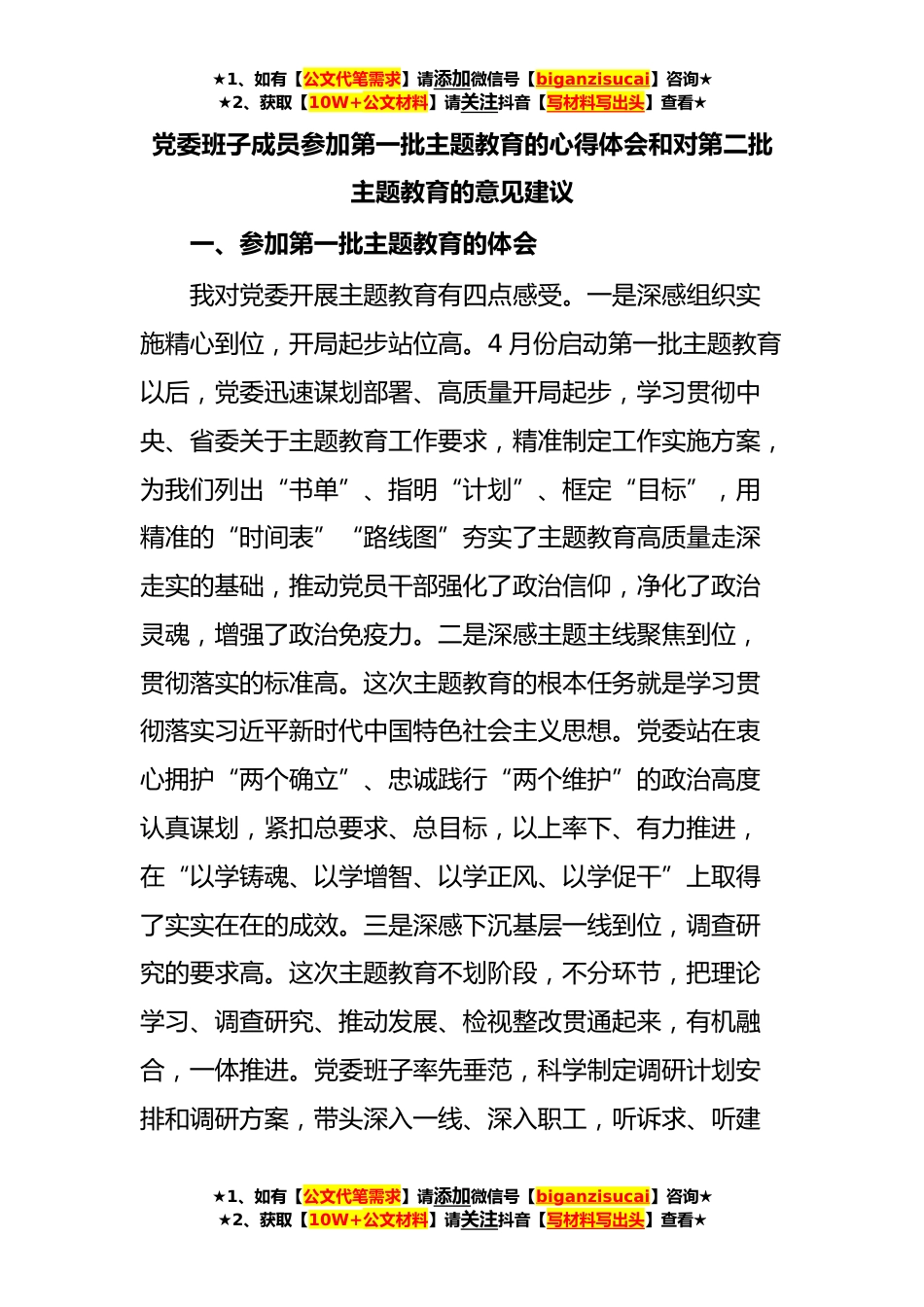 ★1、如有【公文代笔需求】请添加微信号【biganzisucai】咨询★
★2、获取【10W+公文材料】请关注抖音【写材料写出头】查看★

党委班子成员参加第一批主题教育的心得体会和对第二批主题教育的意见建议

一、参加第一批主题教育的体会

我对党委开展主题教育有四点感受。一是深感组织实施精心到位，开局起步站位高。4 月份启动第一批主题教育以后，党委迅速谋划部署、高质量开局起步，学习贯彻中央、省委关于主题教育工作要求，精准制定工作实施方案，为我们列出“书单”、指明“计划”、框定“目标”，用精准的“时间表”“路线图”夯实了主题教育高质量走深走实的基础，推动党员干部强化了政治信仰，净化了政治灵魂，增强了政治免疫力。二是深感主题主线聚焦到位，贯彻落实的标准高。这次主题教育的根本任务就是学习贯彻落实习近平新时代中国特色社会主义思想。党委站在衷心拥护“两个确立”、忠诚践行“两个维护”的政治高度认真谋划，紧扣总要求、总目标，以上率下、有力推进，在“以学铸魂、以学增智、以学正风、以学促干”上取得了实实在在的成效。三是深感下沉基层一线到位，调查研究的要求高。这次主题教育不划阶段，不分环节，把理论学习、调查研究、推动发展、检视整改贯通起来，有机融合，一体推进。党委班子率先垂范，科学制定调研计划安排和调研方案，带头深入一线、深入职工，听诉求、听建

★1、如有【公文代笔需求】请添加微信号【biganzisucai】咨询★
★2、获取【10W+公文材料】请关注抖音【写材料写出头】查看★